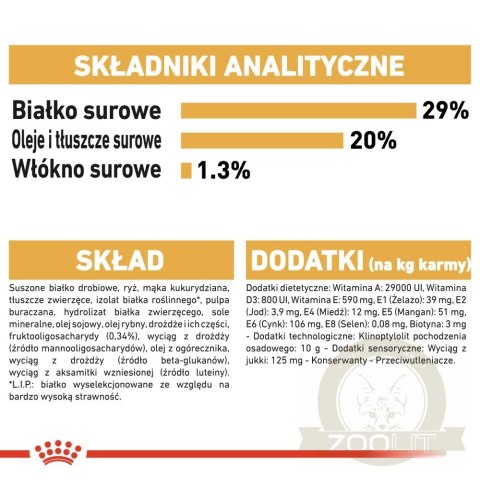 SKŁADNIKI ANALITYCZNE

Białko surowe 29%

Oleje i tłuszcze surowe 20%

Włókno surowe 1.3%

SKŁAD

Suszone białko drobiowe, ryż, mąka kukurydziana, tłuszcze zwierzęce, izolat białka roślinnego*, pulpa buraczana, hydrolizat białka zwierzęcego, sole mineralne, olej sojowy, olej rybny, drożdże i ich części, fruktooligosacharydy (0,34%), wyciąg z drożdży (źródło mannooligosacharydów), olej z ogórecznika, wyciąg z drożdży (źródło beta-glukanów), wyciąg z aksamitki wzniesionej (źródło luteiny). *L.I.P.: białko wyselekcjonowane ze względu na bardzo wysoką strawność.

DODATKI (na kg karmy)

Dodatki dietetyczne: Witamina A: 29000 UI, Witamina D3: 800 UI, Witamina E: 590 mg, E1 (Żelazo): 39 mg, E2 (Jod): 3,9 mg, E4 (Miedź): 12 mg, E5 (Mangan): 51 mg, E6 (Cynk): 106 mg, E8 (Selen): 0,08 mg, Biotyna: 3 mg - Dodatki technologiczne: Klinoptylolit pochodzenia osadowego: 10 g - Dodatki sensoryczne: Wyciąg z jukki: 125 mg - Konserwanty - Przeciwutleniacze.

ZOOLIT